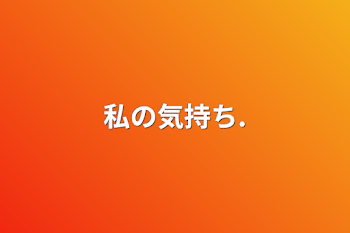 私の気持ち.